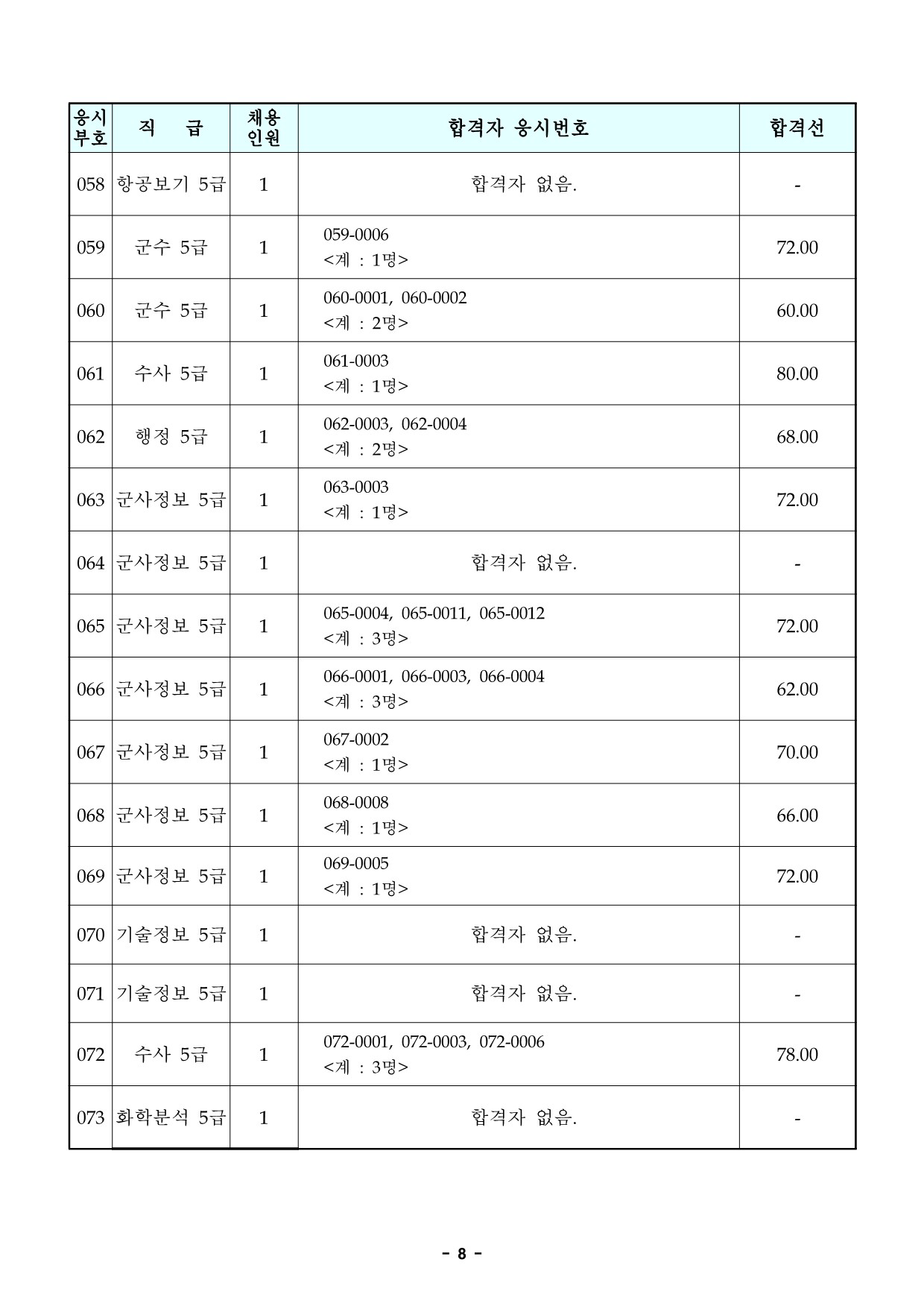 | 응시부호 | 직 급 | 채용인원 | 합격자 응시번호 | 합격선 |
|---|---|---|---|---|
| 058 | 항공보기 5급 | 1 | 합격자 없음. | - |
| 059 | 군수 5급 | 1 | 059-0006 <계 : 1명> | 72.00 |
| 060 | 군수 5급 | 1 | 060-0001, 060-0002 <계 : 2명> | 60.00 |
| 061 | 수사 5급 | 1 | 061-0003 <계 : 1명> | 80.00 |
| 062 | 행정 5급 | 1 | 062-0003, 062-0004 <계 : 2명> | 68.00 |
| 063 | 군사정보 5급 | 1 | 063-0003 <계 : 1명> | 72.00 |
| 064 | 군사정보 5급 | 1 | 합격자 없음. | - |
| 065 | 군사정보 5급 | 1 | 065-0004, 065-0011, 065-0012 <계 : 3명> | 72.00 |
| 066 | 군사정보 5급 | 1 | 066-0001, 066-0003, 066-0004 <계 : 3명> | 62.00 |
| 067 | 군사정보 5급 | 1 | 067-0002 <계 : 1명> | 70.00 |
| 068 | 군사정보 5급 | 1 | 068-0008 <계 : 1명> | 66.00 |
| 069 | 군사정보 5급 | 1 | 069-0005 <계 : 1명> | 72.00 |
| 070 | 기술정보 5급 | 1 | 합격자 없음. | - |
| 071 | 기술정보 5급 | 1 | 합격자 없음. | - |
| 072 | 수사 5급 | 1 | 072-0001, 072-0003, 072-0006 <계 : 3명> | 78.00 |
| 073 | 화학분석 5급 | 1 | 합격자 없음. | - |

- 8 -